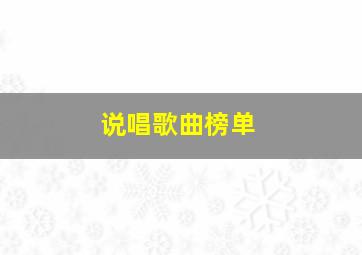 说唱歌曲榜单